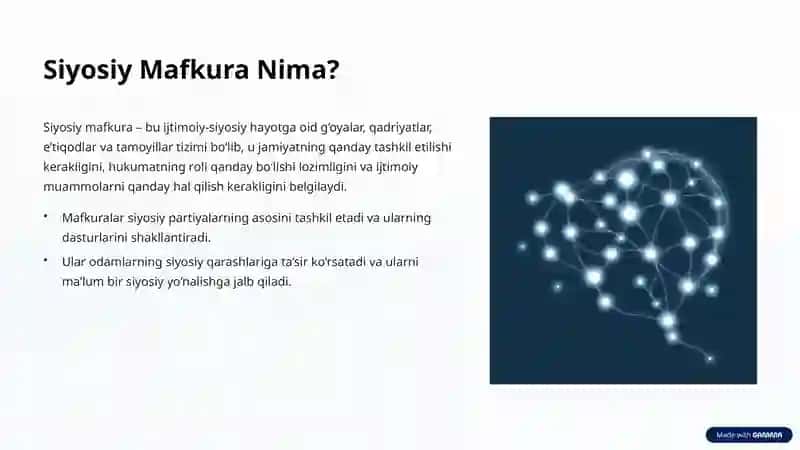 Siyosiy Mafkura Nima?

Siyosiy mafkura – bu ijtimoiy-siyosiy hayotga oid g'oyalar, qadriyatlar, e'tiqodlar va tamoyillar tizimi bo'lib, u jamiyatning qanday tashkil etilishi kerakligini, hukumatning roli qanday bo'lishi lozimligini va ijtimoiy muammolarni qanday hal qilish kerakligini belgilaydi.

• Mafkuralar siyosiy partiyalarning asosini tashkil etadi va ularning dasturlarini shakllantiradi.

• Ular odamlarning siyosiy qarashlariga ta'sir ko'rsatadi va ularni ma'lum bir siyosiy yo'nalishga jalb qiladi.

Made with GAMMA